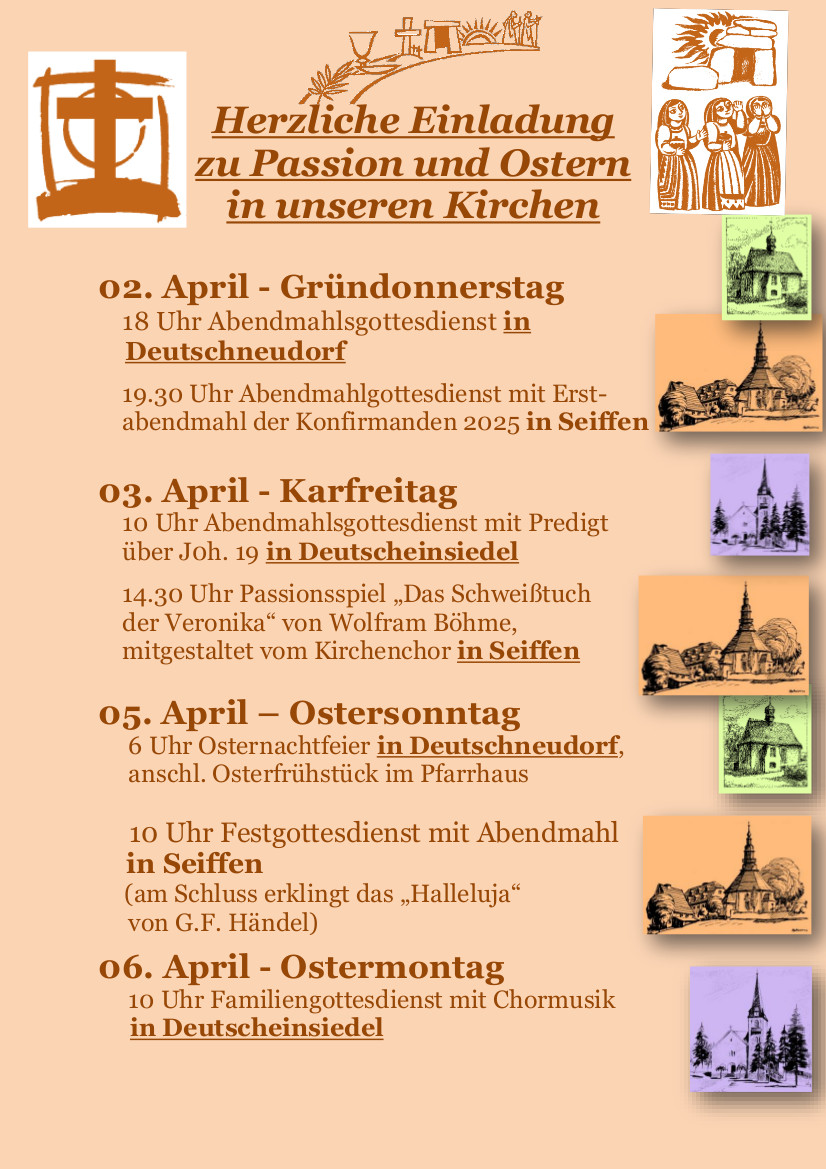 Herzliche Einladung
zu Passion und Ostern
in unseren Kirchen

02. April - Gründonnerstag
18 Uhr Abendmahlsgottesdienst in Deutschneudorf

19.30 Uhr Abendmahlgottesdienst mit Erstabendmahl der Konfirmanden 2025 in Seiffen

03. April - Karfreitag
10 Uhr Abendmahlsgottesdienst mit Predigt über Joh. 19 in Deutscheinsiedel

14.30 Uhr Passionsspiel „Das Schweißtuch der Veronika“ von Wolfram Böhme, mitgestaltet vom Kirchenchor in Seiffen

05. April – Ostersonntag
6 Uhr Osternachtfeier in Deutschneudorf, anschl. Osterfrühstück im Pfarrhaus

10 Uhr Festgottesdienst mit Abendmahl in Seiffen
(am Schluss erklingt das „Halleluja“ von G.F. Händel)

06. April - Ostermontag
10 Uhr Familiengottesdienst mit Chormusik in Deutscheinsiedel